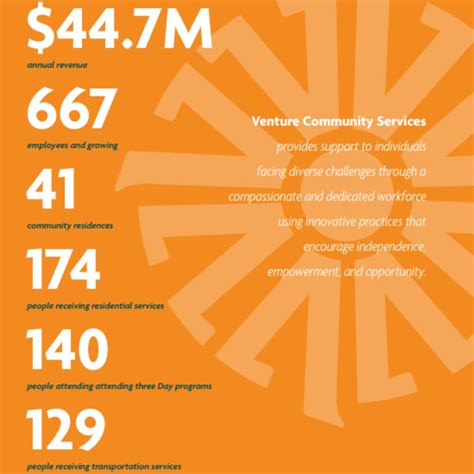 $44.7M
annual revenue

667
employees and growing

41
community residences

174
people receiving residential services

140
people attending attending three Day programs

129
people receiving transportation services

Venture Community Services provides support to individuals facing diverse challenges through a compassionate and dedicated workforce using innovative practices that encourage independence, empowerment, and opportunity.